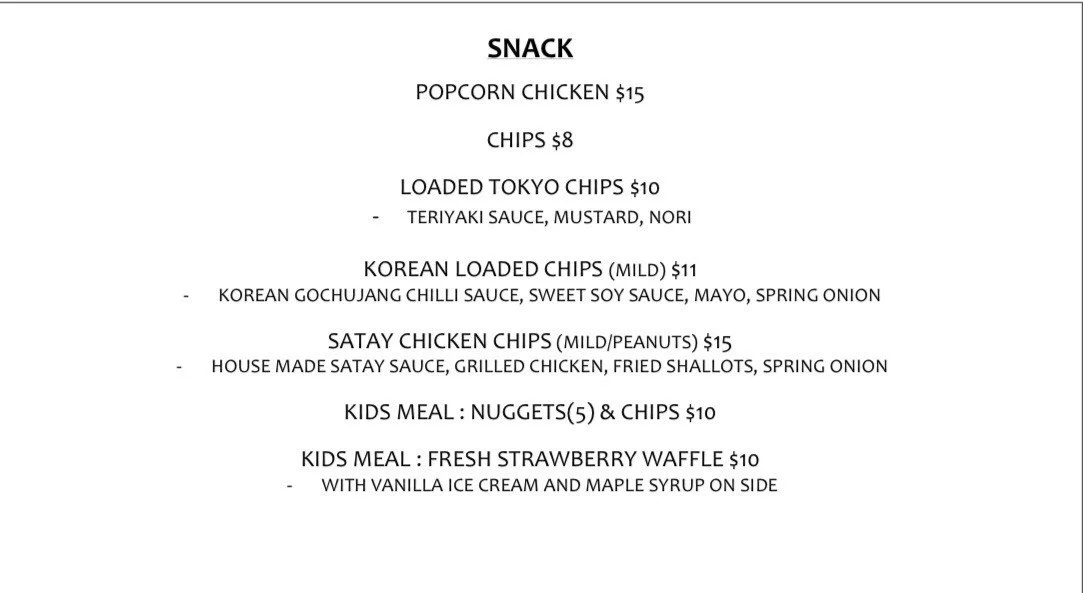 SNACK

POPCORN CHICKEN $15

CHIPS $8

LOADED TOKYO CHIPS $10
- TERIYAKI SAUCE, MUSTARD, NORI

KOREAN LOADED CHIPS (MILD) $11
- KOREAN GOCHUJANG CHILLI SAUCE, SWEET SOY SAUCE, MAYO, SPRING ONION

SATAY CHICKEN CHIPS (MILD/PEANUTS) $15
- HOUSE MADE SATAY SAUCE, GRILLED CHICKEN, FRIED SHALLOTS, SPRING ONION

KIDS MEAL : NUGGETS(5) & CHIPS $10

KIDS MEAL : FRESH STRAWBERRY WAFFLE $10
- WITH VANILLA ICE CREAM AND MAPLE SYRUP ON SIDE